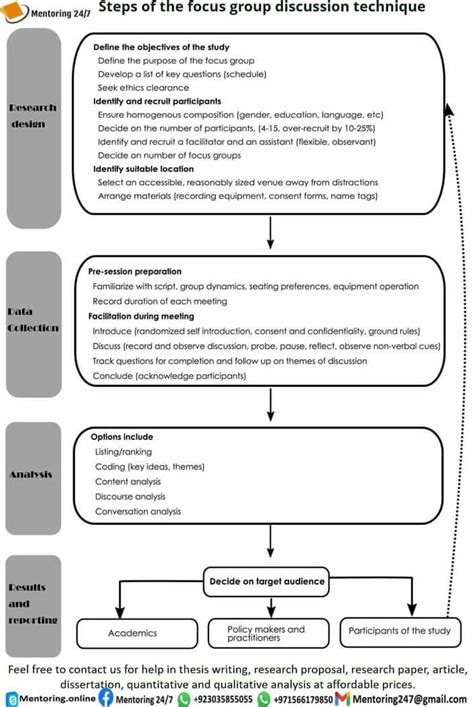 Mentoring 24/7

Steps of the focus group discussion technique

Research design

Define the objectives of the study
Define the purpose of the focus group
Develop a list of key questions (schedule)
Seek ethics clearance
Identify and recruit participants
Ensure homogenous composition (gender, education, language, etc)
Decide on the number of participants, (4-15, over-recruit by 10-25%)
Identify and recruit a facilitator and an assistant (flexible, observant)
Decide on number of focus groups
Identify suitable location
Select an accessible, reasonably sized venue away from distractions
Arrange materials (recording equipment, consent forms, name tags)

Data Collection

Pre-session preparation
Familiarize with script, group dynamics, seating preferences, equipment operation
Record duration of each meeting
Facilitation during meeting
Introduce (randomized self introduction, consent and confidentiality, ground rules)
Discuss (record and observe discussion, probe, pause, reflect, observe non-verbal cues)
Track questions for completion and follow up on themes of discussion
Conclude (acknowledge participants)

Analysis

Options include
Listing/ranking
Coding (key ideas, themes)
Content analysis
Discourse analysis
Conversation analysis

Results and reporting

Decide on target audience

Academics
Policy makers and practitioners
Participants of the study

Feel free to contact us for help in thesis writing, research proposal, research paper, article, dissertation, quantitative and qualitative analysis at affordable prices.

Mentoring.online Mentoring 24/7 +923035855055 +971566179850 Mentoring247@gmail.com